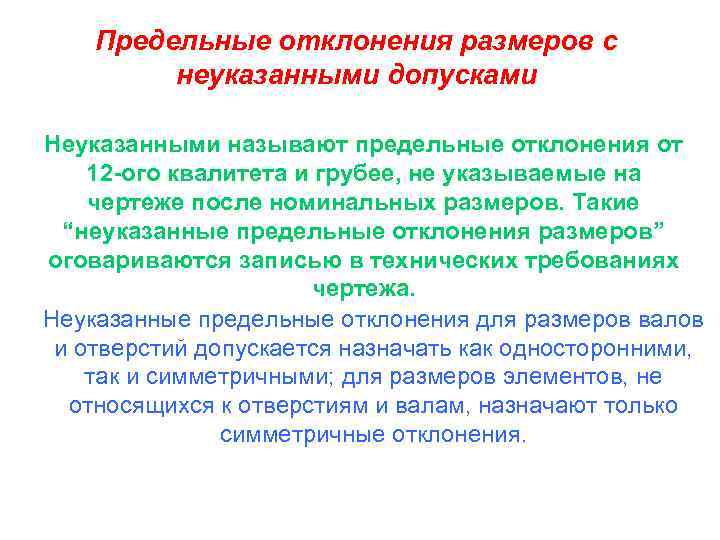 Предельные отклонения размеров с неуказанными допусками

Неуказанными называют предельные отклонения от 12-ого квалитета и грубее, не указываемые на чертеже после номинальных размеров. Такие “неуказанные предельные отклонения размеров” оговариваются записью в технических требованиях чертежа.

Неуказанные предельные отклонения для размеров валов и отверстий допускается назначать как односторонними, так и симметричными; для размеров элементов, не относящихся к отверстиям и валам, назначают только симметричные отклонения.